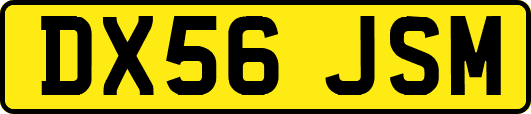 DX56 JSM